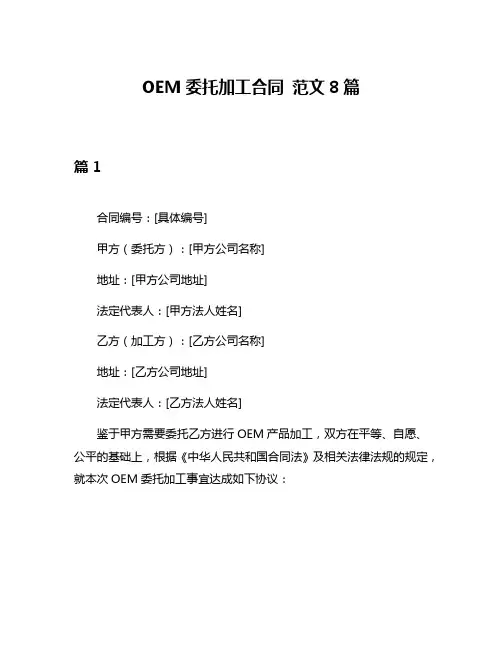 OEM 委托加工合同 范文 8 篇

篇 1

合同编号：[具体编号]

甲方（委托方）：[甲方公司名称]

地址：[甲方公司地址]

法定代表人：[甲方法人姓名]

乙方（加工方）：[乙方公司名称]

地址：[乙方公司地址]

法定代表人：[乙方法人姓名]

鉴于甲方需要委托乙方进行 OEM 产品加工，双方在平等、自愿、公平的基础上，根据《中华人民共和国合同法》及相关法律法规的规定，就本次 OEM 委托加工事宜达成如下协议：